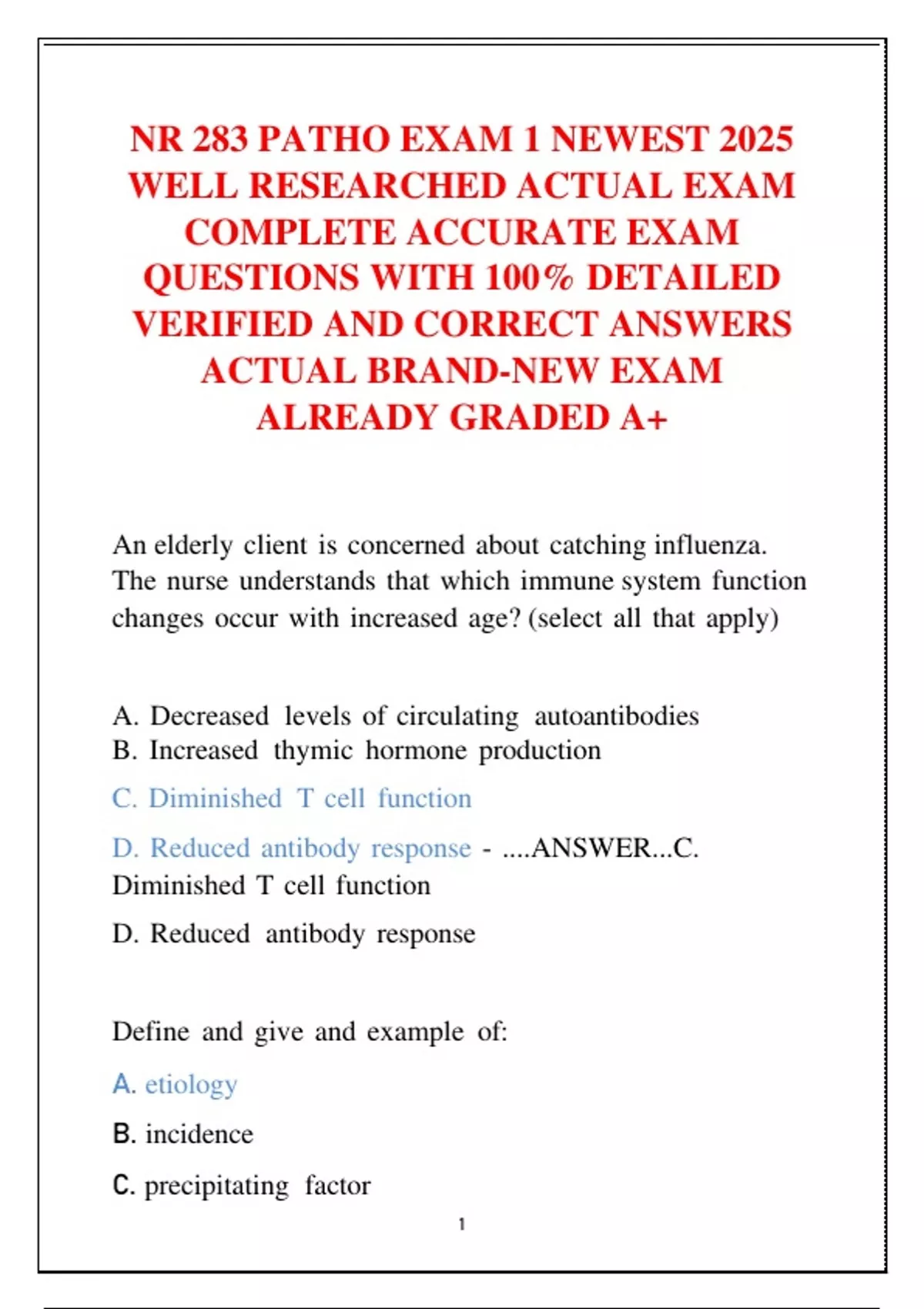 NR 283 PATHO EXAM 1 NEWEST 2025 WELL RESEARCHED ACTUAL EXAM COMPLETE ACCURATE EXAM QUESTIONS WITH 100% DETAILED VERIFIED AND CORRECT ANSWERS ACTUAL BRAND-NEW EXAM ALREADY GRADED A+

An elderly client is concerned about catching influenza. The nurse understands that which immune system function changes occur with increased age? (select all that apply)

A. Decreased levels of circulating autoantibodies
B. Increased thymic hormone production
C. Diminished T cell function
D. Reduced antibody response - ....ANSWER...C. Diminished T cell function
D. Reduced antibody response

Define and give and example of:
A. etiology
B. incidence
C. precipitating factor

1